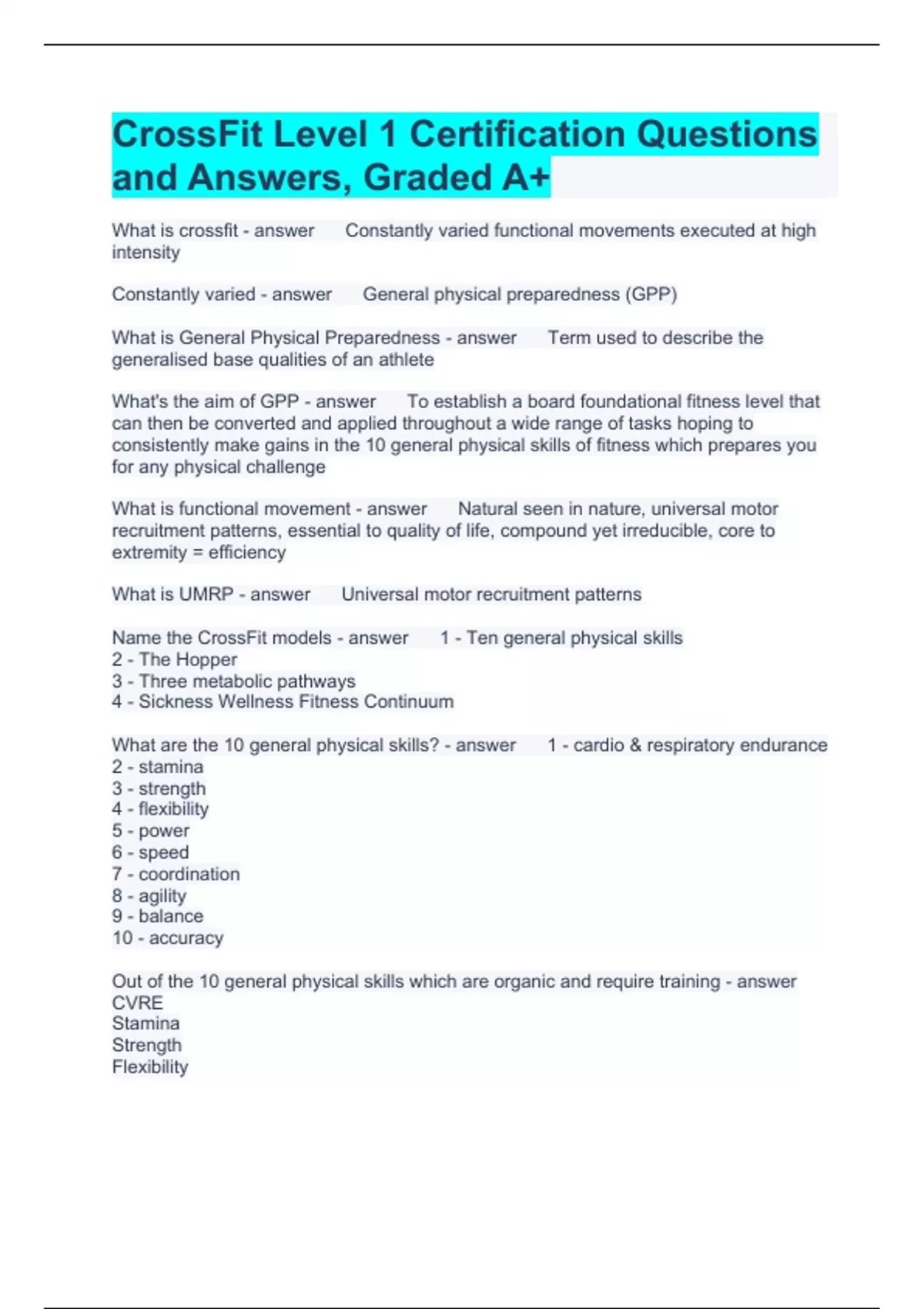 CrossFit Level 1 Certification Questions and Answers, Graded A+

What is crossfit - answer Constantly varied functional movements executed at high intensity

Constantly varied - answer General physical preparedness (GPP)

What is General Physical Preparedness - answer Term used to describe the generalised base qualities of an athlete

What's the aim of GPP - answer To establish a board foundational fitness level that can then be converted and applied throughout a wide range of tasks hoping to consistently make gains in the 10 general physical skills of fitness which prepares you for any physical challenge

What is functional movement - answer Natural seen in nature, universal motor recruitment patterns, essential to quality of life, compound yet irreducible, core to extremity = efficiency

What is UMRP - answer Universal motor recruitment patterns

Name the CrossFit models - answer 1 - Ten general physical skills
2 - The Hopper
3 - Three metabolic pathways
4 - Sickness Wellness Fitness Continuum

What are the 10 general physical skills? - answer 1 - cardio & respiratory endurance
2 - stamina
3 - strength
4 - flexibility
5 - power
6 - speed
7 - coordination
8 - agility
9 - balance
10 - accuracy

Out of the 10 general physical skills which are organic and require training - answer
CVRE
Stamina
Strength
Flexibility